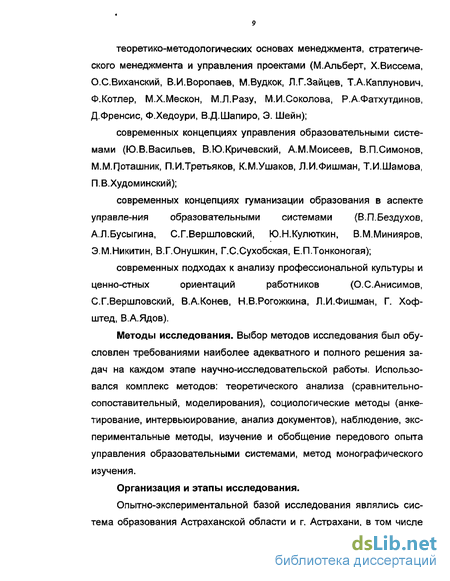 9

теоретико-методологических основах менеджмента, стратегического менеджмента и управления проектами (М.Альберт, Х.Виссема, О.С.Виханский, В.И.Воропаев, М.Вудкок, Л.Г.Зайцев, Т.А.Каплунович, Ф.Котлер, М.Х.Мескон, М.Л.Разу, М.И.Соколова, Р.А.Фатхутдинов, Д.Френсис, Ф.Хедоури, В.Д.Шапиро, Э. Шейн);

современных концепциях управления образовательными системами (Ю.В.Васильев, В.Ю.Кричевский, А.М.Моисеев, В.П.Симонов, М.М.Поташник, П.И.Третьяков, К.М.Ушаков, Л.И.Фишман, Т.И.Шамова, П.В.Худоминский);

современных концепциях гуманизации образования в аспекте управле-ния образовательными системами (В.П.Бездухов, А.Л.Бусыгина, С.Г.Вершловский, Ю.Н.Кулюткин, В.М.Минияров, Э.М.Никитин, В.Г.Онушкин, Г.С.Сухобская, Е.П.Тонконогая);

современных подходах к анализу профессиональной культуры и ценно-стных ориентаций работников (О.С.Анисимов, С.Г.Вершловский, В.А.Конев, Н.В.Рогожкина, Л.И.Фишман, Г. Хофштед, В.А.Ядов).

Методы исследования. Выбор методов исследования был обусловлен требованиями наиболее адекватного и полного решения задач на каждом этапе научно-исследовательской работы. Использовался комплекс методов: теоретического анализа (сравнительно-сопоставительный, моделирования), социологические методы (анкетирование, интервьюирование, анализ документов), наблюдение, экспериментальные методы, изучение и обобщение передового опыта управления образовательными системами, метод монографического изучения.

Организация и этапы исследования.

Опытно-экспериментальной базой исследования являлись система образования Астраханской области и г. Астрахани, в том числе

dsLib.net
библиотека диссертаций